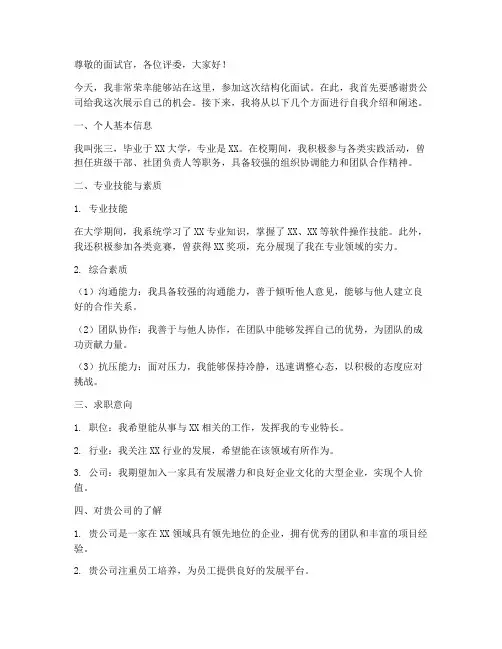 尊敬的面试官，各位评委，大家好！

今天，我非常荣幸能够站在这里，参加这次结构化面试。在此，我首先要感谢贵公司给我这次展示自己的机会。接下来，我将从以下几个方面进行自我介绍和阐述。

一、个人基本信息

我叫张三，毕业于XX大学，专业是XX。在校期间，我积极参与各类实践活动，曾担任班级干部、社团负责人等职务，具备较强的组织协调能力和团队合作精神。

二、专业技能与素质

1. 专业技能

在大学期间，我系统学习了XX专业知识，掌握了XX、XX等软件操作技能。此外，我还积极参加各类竞赛，曾获得XX奖项，充分展现了我在专业领域的实力。

2. 综合素质

（1）沟通能力：我具备较强的沟通能力，善于倾听他人意见，能够与他人建立良好的合作关系。

（2）团队协作：我善于与他人协作，在团队中能够发挥自己的优势，为团队的成功贡献力量。

（3）抗压能力：面对压力，我能够保持冷静，迅速调整心态，以积极的态度应对挑战。

三、求职意向

1. 职位：我希望能从事与XX相关的工作，发挥我的专业特长。

2. 行业：我关注XX行业的发展，希望能在该领域有所作为。

3. 公司：我期望加入一家具有发展潜力和良好企业文化的大型企业，实现个人价值。

四、对贵公司的了解

1. 贵公司是一家在XX领域具有领先地位的企业，拥有优秀的团队和丰富的项目经验。

2. 贵公司注重员工培养，为员工提供良好的发展平台。